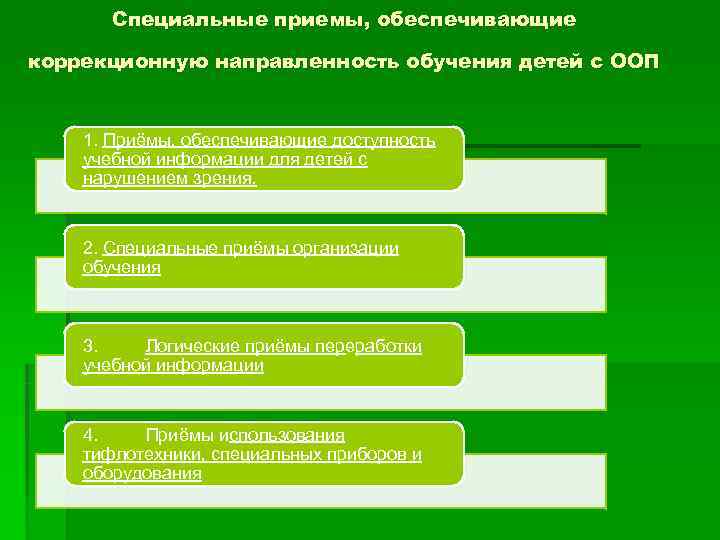 Специальные приемы, обеспечивающие коррекционную направленность обучения детей с ООП

1. Приёмы, обеспечивающие доступность учебной информации для детей с нарушением зрения.

2. Специальные приёмы организации обучения

3. Логические приёмы переработки учебной информации

4. Приёмы использования тифлотехники, специальных приборов и оборудования